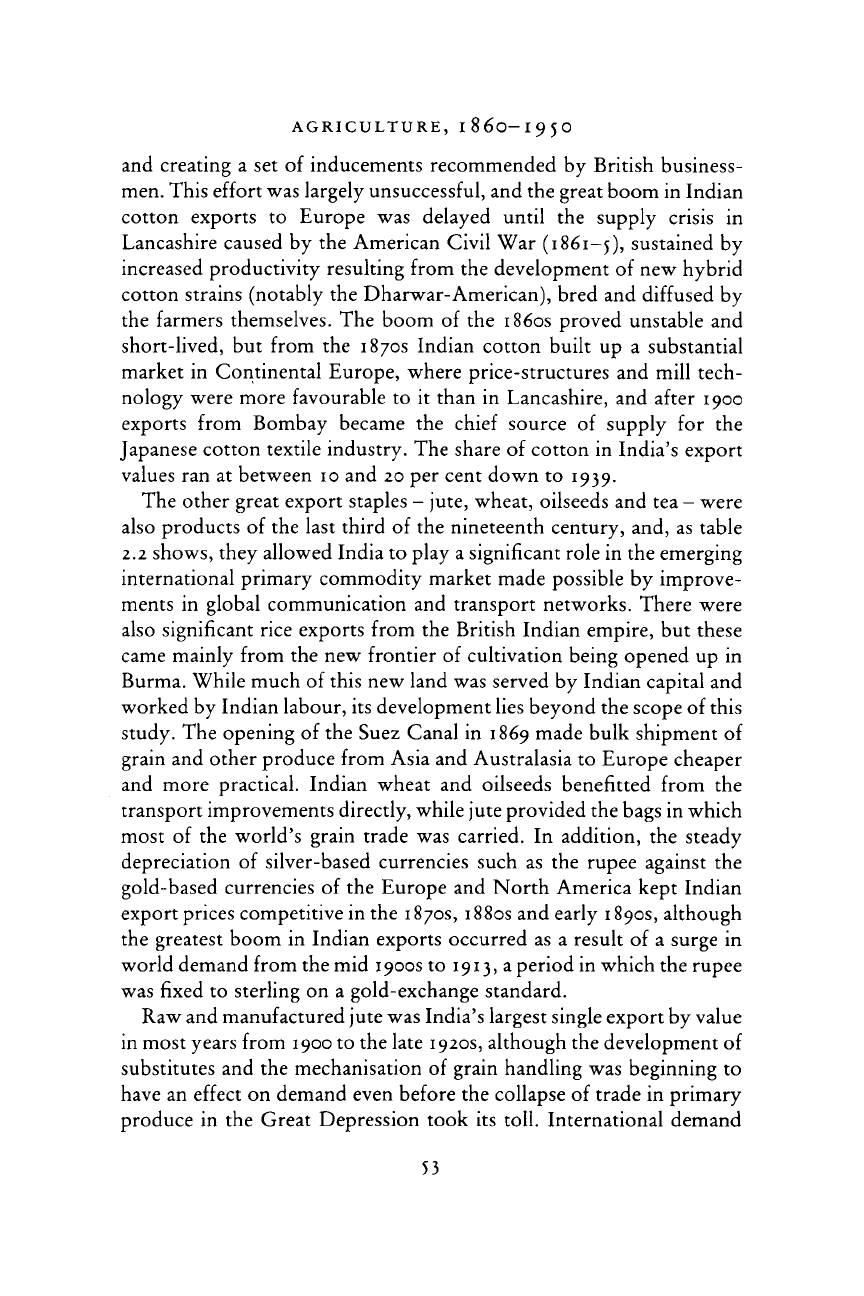 AGRICULTURE, 1860–1950

and creating a set of inducements recommended by British businessmen. This effort was largely unsuccessful, and the great boom in Indian cotton exports to Europe was delayed until the supply crisis in Lancashire caused by the American Civil War (1861–5), sustained by increased productivity resulting from the development of new hybrid cotton strains (notably the Dharwar-American), bred and diffused by the farmers themselves. The boom of the 1860s proved unstable and short-lived, but from the 1870s Indian cotton built up a substantial market in Continental Europe, where price-structures and mill technology were more favourable to it than in Lancashire, and after 1900 exports from Bombay became the chief source of supply for the Japanese cotton textile industry. The share of cotton in India's export values ran at between 10 and 20 per cent down to 1939.

The other great export staples – jute, wheat, oilseeds and tea – were also products of the last third of the nineteenth century, and, as table 2.2 shows, they allowed India to play a significant role in the emerging international primary commodity market made possible by improvements in global communication and transport networks. There were also significant rice exports from the British Indian empire, but these came mainly from the new frontier of cultivation being opened up in Burma. While much of this new land was served by Indian capital and worked by Indian labour, its development lies beyond the scope of this study. The opening of the Suez Canal in 1869 made bulk shipment of grain and other produce from Asia and Australasia to Europe cheaper and more practical. Indian wheat and oilseeds benefitted from the transport improvements directly, while jute provided the bags in which most of the world's grain trade was carried. In addition, the steady depreciation of silver-based currencies such as the rupee against the gold-based currencies of the Europe and North America kept Indian export prices competitive in the 1870s, 1880s and early 1890s, although the greatest boom in Indian exports occurred as a result of a surge in world demand from the mid 1900s to 1913, a period in which the rupee was fixed to sterling on a gold-exchange standard.

Raw and manufactured jute was India's largest single export by value in most years from 1900 to the late 1920s, although the development of substitutes and the mechanisation of grain handling was beginning to have an effect on demand even before the collapse of trade in primary produce in the Great Depression took its toll. International demand

53